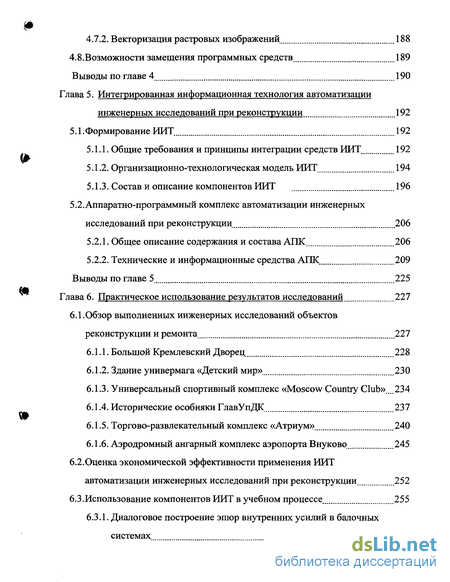 4.7.2. Векторизация растровых изображений 188

4.8.Возможности замещения программных средств 189

Выводы по главе 4 190

Глава 5. Интегрированная информационная технология автоматизации инженерных исследований при реконструкции 192

5.1.Формирование ИИТ 192

5.1.1. Общие требования и принципы интеграции средств ИИТ 192

5.1.2. Организационно-технологическая модель ИИТ 194

5.1.3. Состав и описание компонентов ИИТ 196

5.2.Аппаратно-программный комплекс автоматизации инженерных исследований при реконструкции 206

5.2.1. Общее описание содержания и состава АПК 206

5.2.2. Технические и информационные средства АПК 209

Выводы по главе 5 225

Глава 6. Практическое использование результатов исследований 227

6.1.Обзор выполненных инженерных исследований объектов реконструкции и ремонта 227

6.1.1. Большой Кремлевский Дворец 228

6.1.2. Здание универмага «Детский мир» 230

6.1.3. Универсальный спортивный комплекс «Moscow Country Club» 234

6.1.4. Исторические особняки ГлавУпДК 237

6.1.5. Торгово-развлекательный комплекс «Атриум» 240

6.1.6. Аэродромный ангарный комплекс аэропорта Внуково 245

6.2.Оценка экономической эффективности применения ИИТ автоматизации инженерных исследований при реконструкции 252

6.3.Использование компонентов ИИТ в учебном процессе 255

6.3.1. Диалоговое построение эпюр внутренних усилий в балочных системах

dsLib.net
библиотека диссертаций